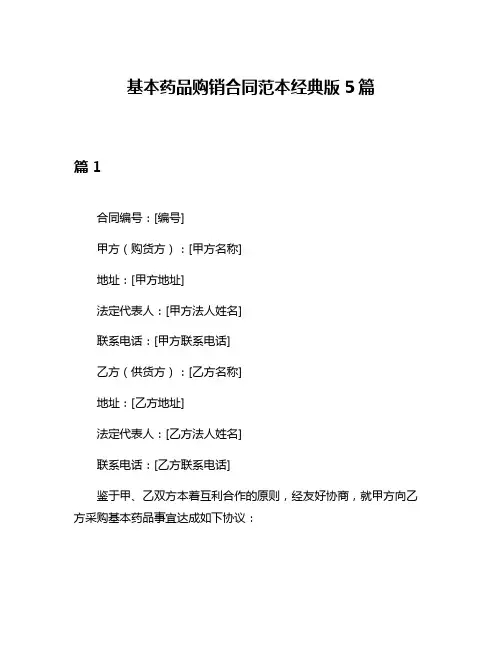 基本药品购销合同范本经典版 5 篇

篇 1

合同编号：[编号]

甲方（购货方）：[甲方名称]

地址：[甲方地址]

法定代表人：[甲方法人姓名]

联系电话：[甲方联系电话]

乙方（供货方）：[乙方名称]

地址：[乙方地址]

法定代表人：[乙方法人姓名]

联系电话：[乙方联系电话]

鉴于甲、乙双方本着互利合作的原则，经友好协商，就甲方向乙方采购基本药品事宜达成如下协议：